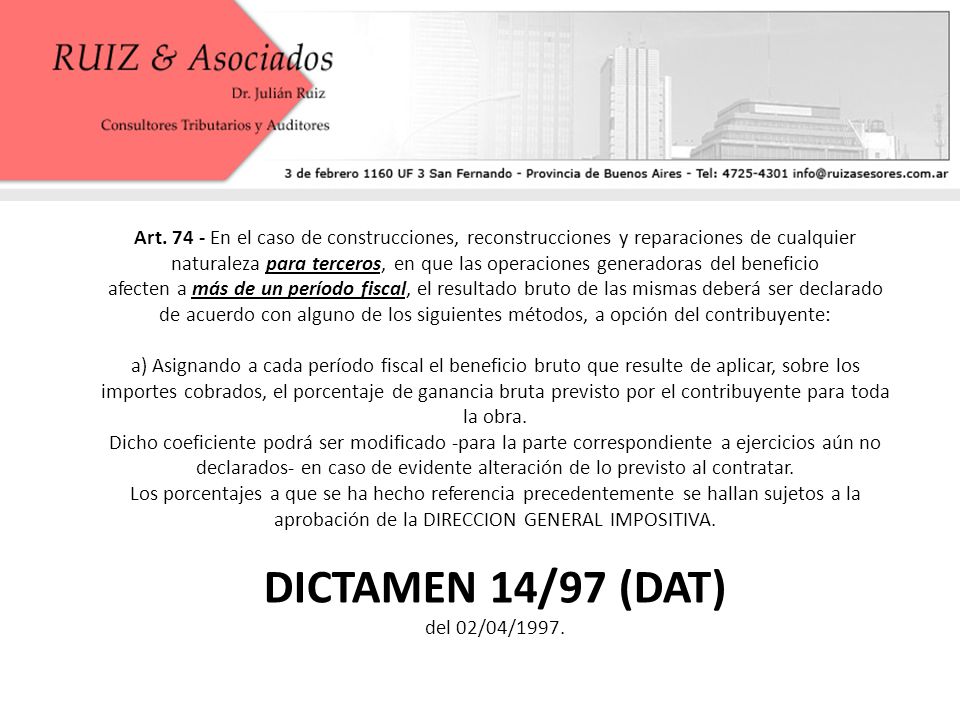 RUIZ & Asociados
Dr. Julián Ruiz
Consultores Tributarios y Auditores

3 de febrero 1160 UF 3 San Fernando - Provincia de Buenos Aires - Tel: 4725-4301 info@ruizasesores.com.ar

Art. 74 - En el caso de construcciones, reconstrucciones y reparaciones de cualquier naturaleza para terceros, en que las operaciones generadoras del beneficio afecten a más de un período fiscal, el resultado bruto de las mismas deberá ser declarado de acuerdo con alguno de los siguientes métodos, a opción del contribuyente:

a) Asignando a cada período fiscal el beneficio bruto que resulte de aplicar, sobre los importes cobrados, el porcentaje de ganancia bruta previsto por el contribuyente para toda la obra.
Dicho coeficiente podrá ser modificado -para la parte correspondiente a ejercicios aún no declarados- en caso de evidente alteración de lo previsto al contratar.
Los porcentajes a que se ha hecho referencia precedentemente se hallan sujetos a la aprobación de la DIRECCION GENERAL IMPOSITIVA.

DICTAMEN 14/97 (DAT)
del 02/04/1997.